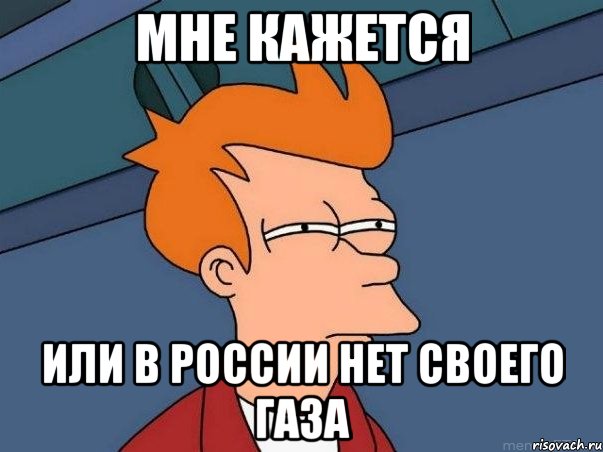 МНЕ КАЖЕТСЯ

ИЛИ В РОССИИ НЕТ СВОЕГО ГАЗА

risovach.ru